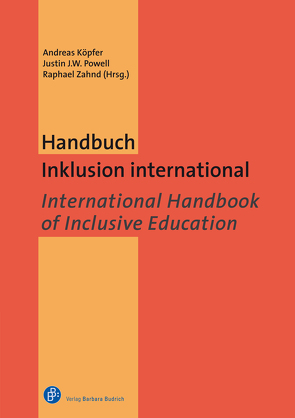 Andreas Köpfer
Justin J.W. Powell
Raphael Zahnd (Hrsg.)

Handbuch
Inklusion international

International Handbook
of Inclusive Education

Verlag Barbara Budrich